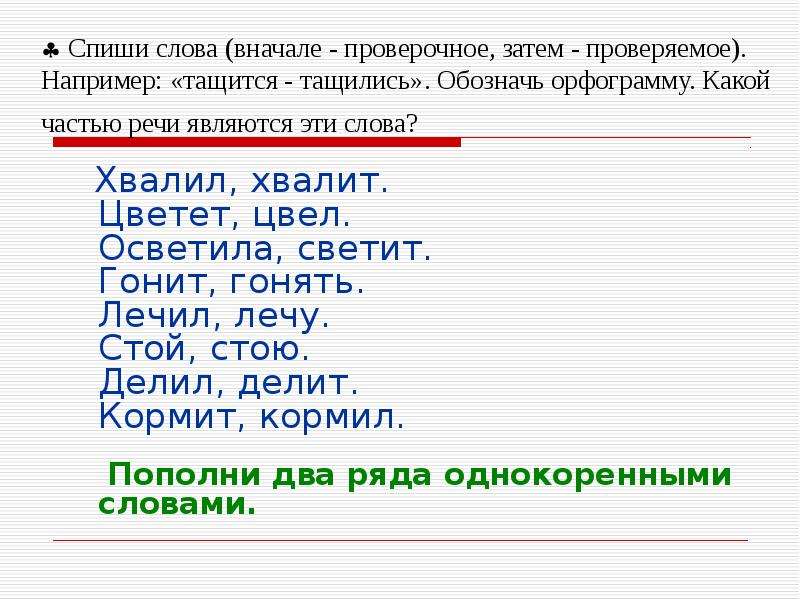 ♣ Спиши слова (вначале - проверочное, затем - проверяемое). Например: «тащится - тащились». Обозначь орфограмму. Какой частью речи являются эти слова?

Хвалил, хвалит.
Цветет, цвел.
Осветила, светит.
Гонит, гонять.
Лечил, лечу.
Стой, стою.
Делил, делит.
Кормит, кормил.

Пополни два ряда однокоренными словами.